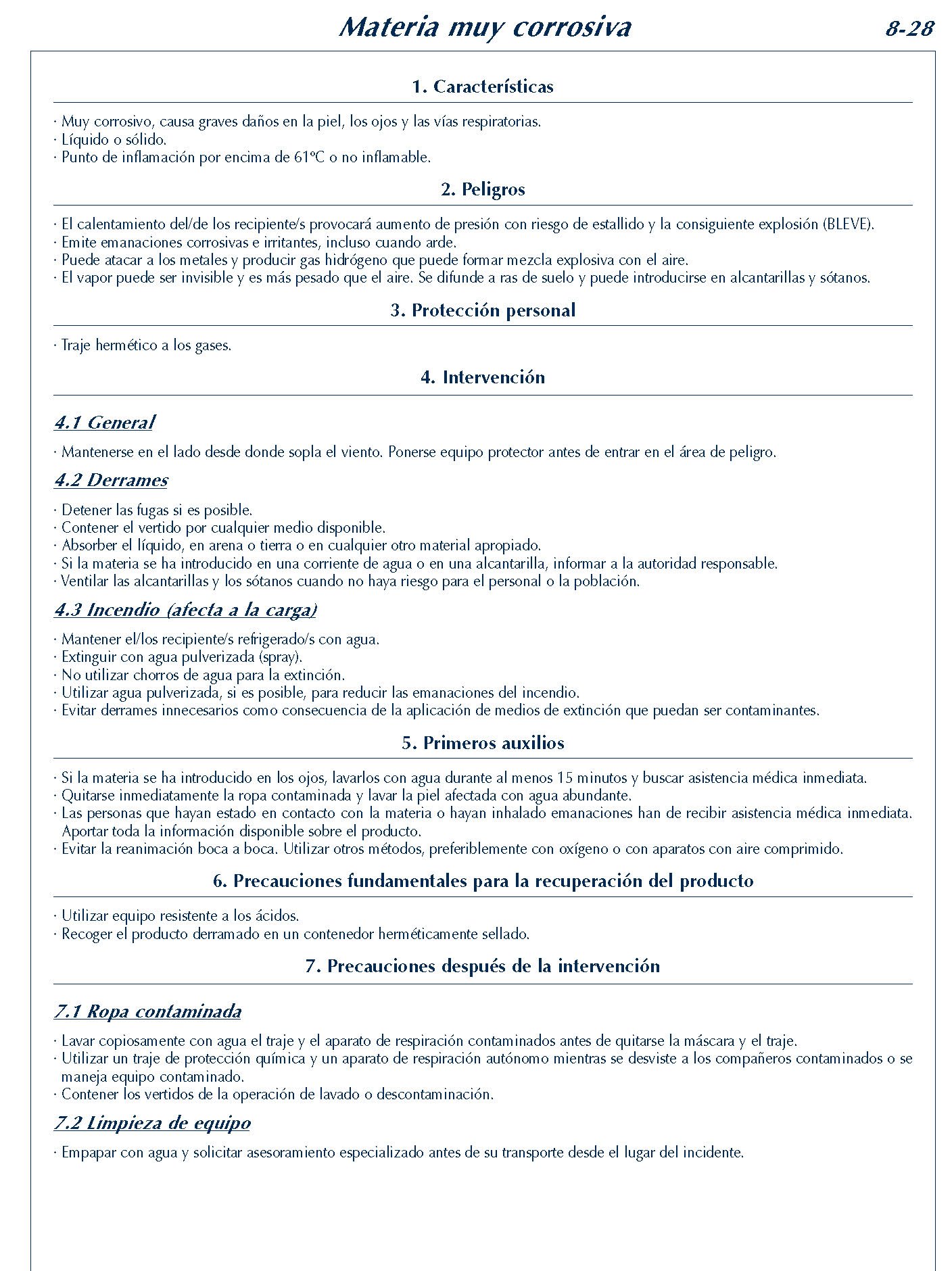 Materia muy corrosiva 8-28

1. Características

· Muy corrosivo, causa graves daños en la piel, los ojos y las vías respiratorias.
· Líquido o sólido.
· Punto de inflamación por encima de 61ºC o no inflamable.

2. Peligros

· El calentamiento del/de los recipiente/s provocará aumento de presión con riesgo de estallido y la consiguiente explosión (BLEVE).
· Emite emanaciones corrosivas e irritantes, incluso cuando arde.
· Puede atacar a los metales y producir gas hidrógeno que puede formar mezcla explosiva con el aire.
· El vapor puede ser invisible y es más pesado que el aire. Se difunde a ras de suelo y puede introducirse en alcantarillas y sótanos.

3. Protección personal

· Traje hermético a los gases.

4. Intervención

4.1 General

· Mantenerse en el lado desde donde sopla el viento. Ponerse equipo protector antes de entrar en el área de peligro.

4.2 Derrames

· Detener las fugas si es posible.
· Contener el vertido por cualquier medio disponible.
· Absorber el líquido, en arena o tierra o en cualquier otro material apropiado.
· Si la materia se ha introducido en una corriente de agua o en una alcantarilla, informar a la autoridad responsable.
· Ventilar las alcantarillas y los sótanos cuando no haya riesgo para el personal o la población.

4.3 Incendio (afecta a la carga)

· Mantener el/los recipiente/s refrigerado/s con agua.
· Extinguir con agua pulverizada (spray).
· No utilizar chorros de agua para la extinción.
· Utilizar agua pulverizada, si es posible, para reducir las emanaciones del incendio.
· Evitar derrames innecesarios como consecuencia de la aplicación de medios de extinción que puedan ser contaminantes.

5. Primeros auxilios

· Si la materia se ha introducido en los ojos, lavarlos con agua durante al menos 15 minutos y buscar asistencia médica inmediata.
· Quitarse inmediatamente la ropa contaminada y lavar la piel afectada con agua abundante.
· Las personas que hayan estado en contacto con la materia o hayan inhalado emanaciones han de recibir asistencia médica inmediata. Aportar toda la información disponible sobre el producto.
· Evitar la reanimación boca a boca. Utilizar otros métodos, preferiblemente con oxígeno o con aparatos con aire comprimido.

6. Precauciones fundamentales para la recuperación del producto

· Utilizar equipo resistente a los ácidos.
· Recoger el producto derramado en un contenedor herméticamente sellado.

7. Precauciones después de la intervención

7.1 Ropa contaminada

· Lavar copiosamente con agua el traje y el aparato de respiración contaminados antes de quitarse la máscara y el traje.
· Utilizar un traje de protección química y un aparato de respiración autónomo mientras se desviste a los compañeros contaminados o se maneja equipo contaminado.
· Contener los vertidos de la operación de lavado o descontaminación.

7.2 Limpieza de equipo

· Empapar con agua y solicitar asesoramiento especializado antes de su transporte desde el lugar del incidente.